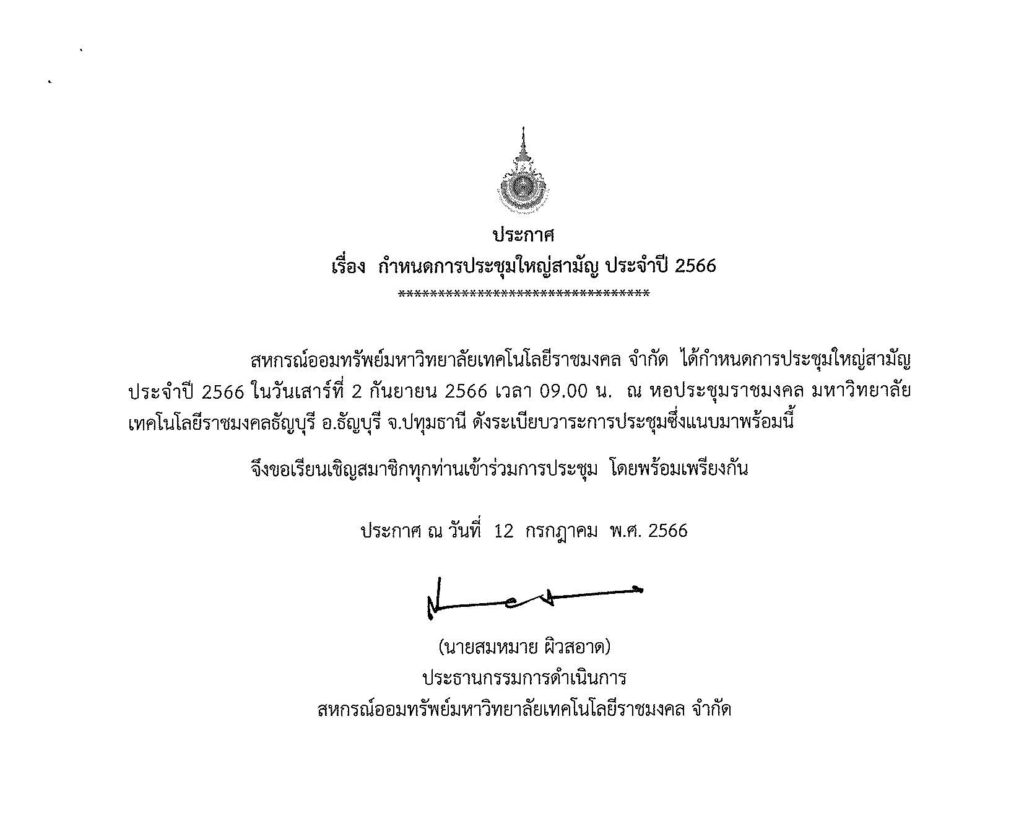 ประกาศ
เรื่อง กำหนดการประชุมใหญ่สามัญ ประจำปี 2566
********************************

สหกรณ์ออมทรัพย์มหาวิทยาลัยเทคโนโลยีราชมงคล จำกัด ได้กำหนดการประชุมใหญ่สามัญ ประจำปี 2566 ในวันเสาร์ที่ 2 กันยายน 2566 เวลา 09.00 น. ณ หอประชุมราชมงคล มหาวิทยาลัยเทคโนโลยีราชมงคลธัญบุรี อ.ธัญบุรี จ.ปทุมธานี ดังระเบียบวาระการประชุมซึ่งแนบมาพร้อมนี้

จึงขอเรียนเชิญสมาชิกทุกท่านเข้าร่วมการประชุม โดยพร้อมเพรียงกัน

ประกาศ ณ วันที่ 12 กรกฎาคม พ.ศ. 2566

(นายสมหมาย ผิวสอาด)
ประธานกรรมการดำเนินการ
สหกรณ์ออมทรัพย์มหาวิทยาลัยเทคโนโลยีราชมงคล จำกัด